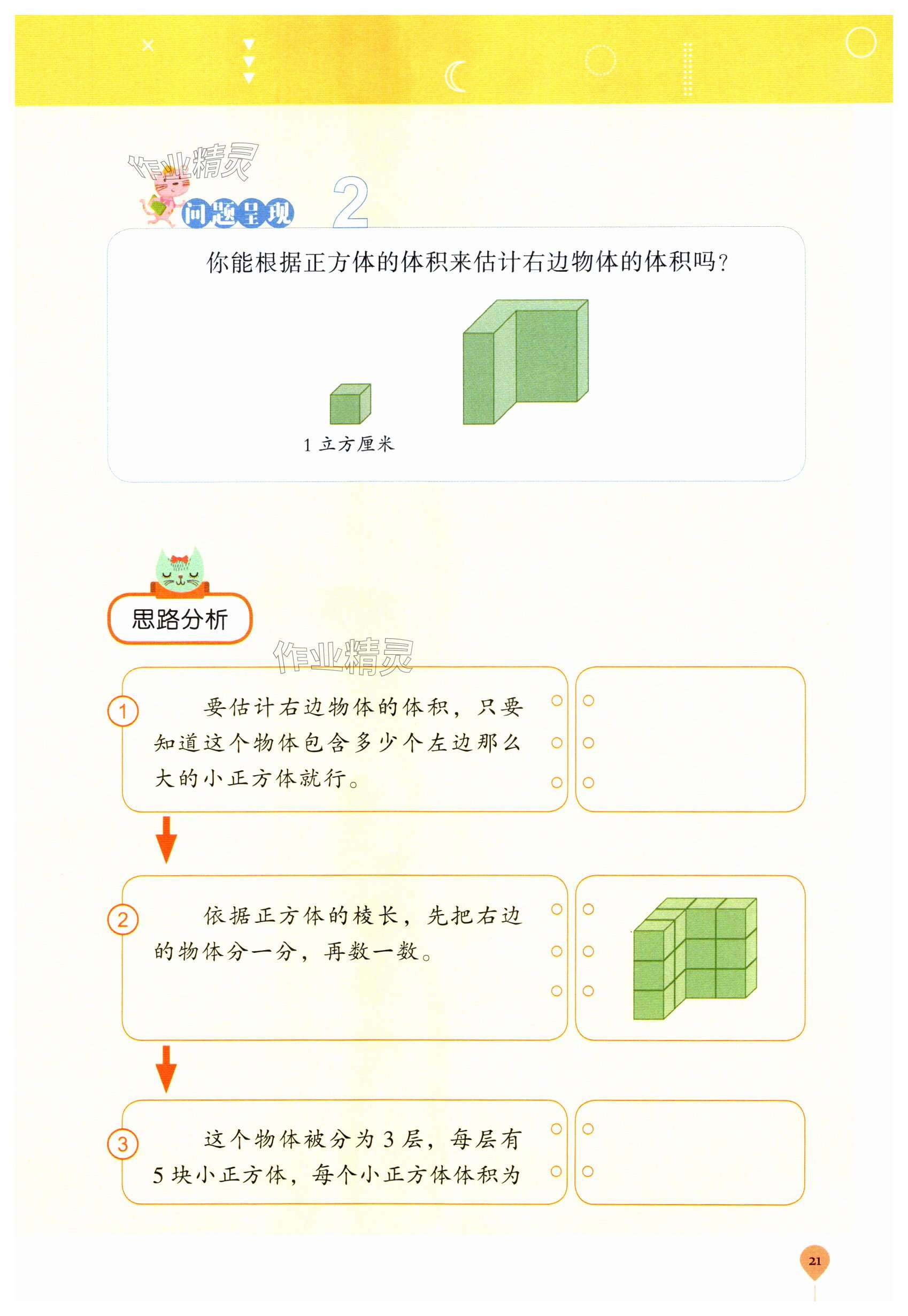 作业精灵

问题呈现 2

你能根据正方体的体积来估计右边物体的体积吗？

1 立方厘米

思路分析

作业精灵

① 要估计右边物体的体积，只要知道这个物体包含多少个左边那么大的小正方体就行。

② 依据正方体的棱长，先把右边的物体分一分，再数一数。

③ 这个物体被分为 3 层，每层有 5 块小正方体，每个小正方体体积为

21